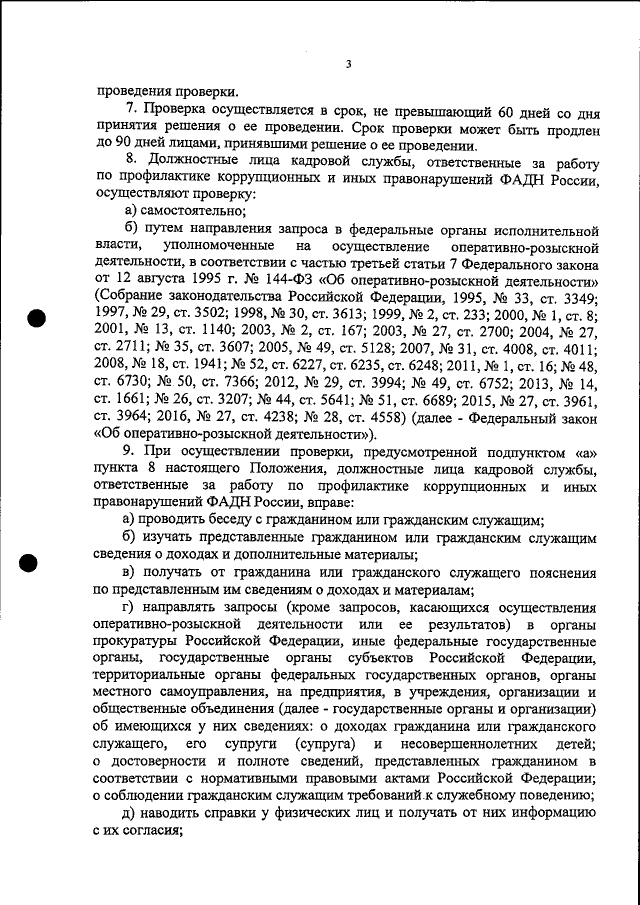 3

проведения проверки.

7. Проверка осуществляется в срок, не превышающий 60 дней со дня принятия решения о ее проведении. Срок проверки может быть продлен до 90 дней лицами, принявшими решение о ее проведении.

8. Должностные лица кадровой службы, ответственные за работу по профилактике коррупционных и иных правонарушений ФАДН России, осуществляют проверку:

а) самостоятельно;

б) путем направления запроса в федеральные органы исполнительной власти, уполномоченные на осуществление оперативно-розыскной деятельности, в соответствии с частью третьей статьи 7 Федерального закона от 12 августа 1995 г. № 144-ФЗ «Об оперативно-розыскной деятельности» (Собрание законодательства Российской Федерации, 1995, № 33, ст. 3349; 1997, № 29, ст. 3502; 1998, № 30, ст. 3613; 1999, № 2, ст. 233; 2000, № 1, ст. 8; 2001, № 13, ст. 1140; 2003, № 2, ст. 167; 2003, № 27, ст. 2700; 2004, № 27, ст. 2711; № 35, ст. 3607; 2005, № 49, ст. 5128; 2007, № 31, ст. 4008, ст. 4011; 2008, № 18, ст. 1941; № 52, ст. 6227, ст. 6235, ст. 6248; 2011, № 1, ст. 16; № 48, ст. 6730; № 50, ст. 7366; 2012, № 29, ст. 3994; № 49, ст. 6752; 2013, № 14, ст. 1661; № 26, ст. 3207; № 44, ст. 5641; № 51, ст. 6689; 2015, № 27, ст. 3961, ст. 3964; 2016, № 27, ст. 4238; № 28, ст. 4558) (далее - Федеральный закон «Об оперативно-розыскной деятельности»).

9. При осуществлении проверки, предусмотренной подпунктом «а» пункта 8 настоящего Положения, должностные лица кадровой службы, ответственные за работу по профилактике коррупционных и иных правонарушений ФАДН России, вправе:

а) проводить беседу с гражданином или гражданским служащим;

б) изучать представленные гражданином или гражданским служащим сведения о доходах и дополнительные материалы;

в) получать от гражданина или гражданского служащего пояснения по представленным им сведениям о доходах и материалам;

г) направлять запросы (кроме запросов, касающихся осуществления оперативно-розыскной деятельности или ее результатов) в органы прокуратуры Российской Федерации, иные федеральные государственные органы, государственные органы субъектов Российской Федерации, территориальные органы федеральных государственных органов, органы местного самоуправления, на предприятия, в учреждения, организации и общественные объединения (далее - государственные органы и организации) об имеющихся у них сведениях: о доходах гражданина или гражданского служащего, его супруги (супруга) и несовершеннолетних детей; о достоверности и полноте сведений, представленных гражданином в соответствии с нормативными правовыми актами Российской Федерации; о соблюдении гражданским служащим требований к служебному поведению;

д) наводить справки у физических лиц и получать от них информацию с их согласия;